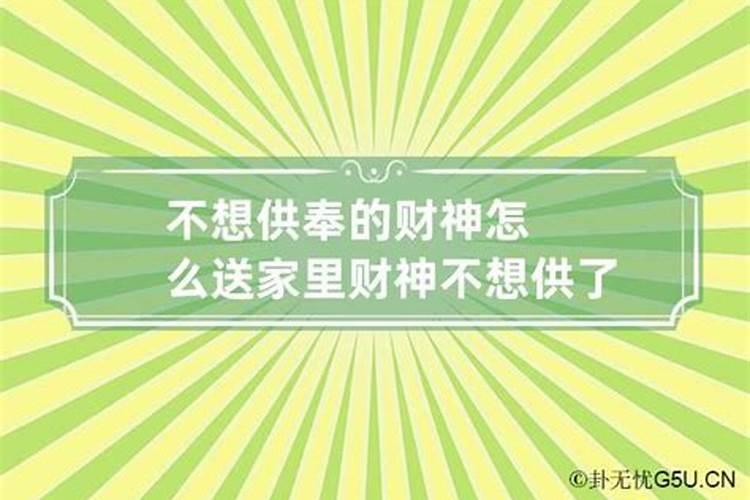 不想供奉的财神怎么送家里财神不想供了

©卦无忧G5U.CN